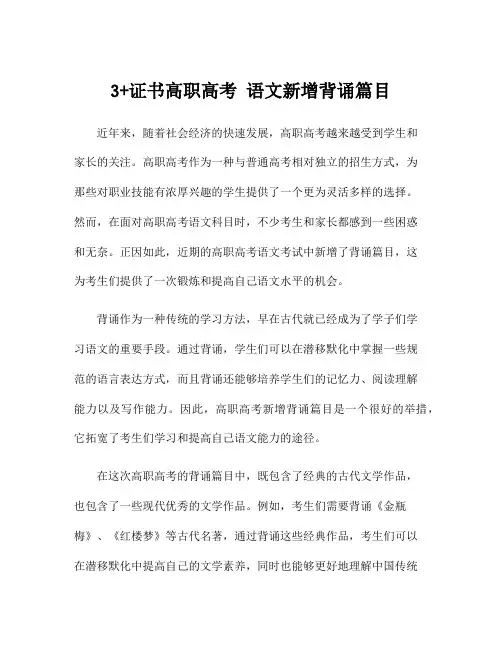 3+证书高职高考 语文新增背诵篇目

近年来，随着社会经济的快速发展，高职高考越来越受到学生和家长的关注。高职高考作为一种与普通高考相对独立的招生方式，为那些对职业技能有浓厚兴趣的学生提供了一个更为灵活多样的选择。然而，在面对高职高考语文科目时，不少考生和家长都感到一些困惑和无奈。正因如此，近期的高职高考语文考试中新增了背诵篇目，这为考生们提供了一次锻炼和提高自己语文水平的机会。

背诵作为一种传统的学习方法，早在古代就已经成为了学子们学习语文的重要手段。通过背诵，学生们可以在潜移默化中掌握一些规范的语言表达方式，而且背诵还能够培养学生们的记忆力、阅读理解能力以及写作能力。因此，高职高考新增背诵篇目是一个很好的举措，它拓宽了考生们学习和提高自己语文能力的途径。

在这次高职高考的背诵篇目中，既包含了经典的古代文学作品，也包含了一些现代优秀的文学作品。例如，考生们需要背诵《金瓶梅》、《红楼梦》等古代名著，通过背诵这些经典作品，考生们可以在潜移默化中提高自己的文学素养，同时也能够更好地理解中国传统